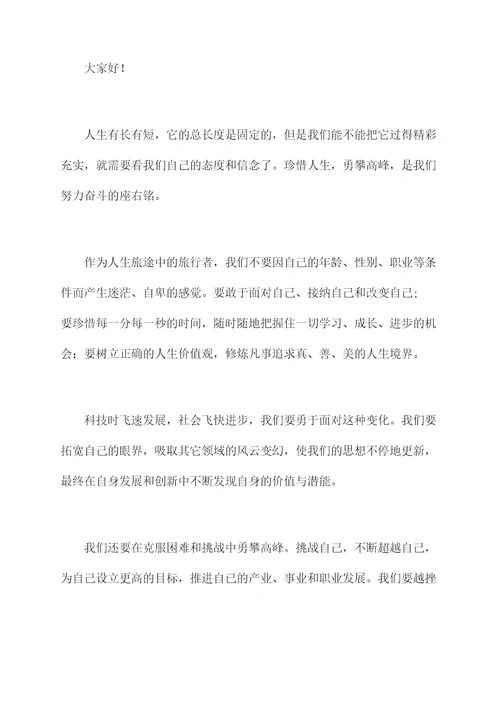 大家好！

人生有长有短，它的总长度是固定的，但是我们能不能把它过得精彩充实，就需要看我们自己的态度和信念了。珍惜人生，勇攀高峰，是我们努力奋斗的座右铭。

作为人生旅途中的旅行者，我们不要因自己的年龄、性别、职业等条件而产生迷茫、自卑的感觉。要敢于面对自己、接纳自己和改变自己；要珍惜每一分每一秒的时间，随时随地把握住一切学习、成长、进步的机会；要树立正确的人生价值观，修炼凡事追求真、善、美的人生境界。

科技时飞速发展，社会飞快进步，我们要勇于面对这种变化。我们要拓宽自己的眼界，吸取其它领域的风云变幻，使我们的思想不停地更新，最终在自身发展和创新中不断发现自身的价值与潜能。

我们还要在克服困难和挑战中勇攀高峰。挑战自己，不断超越自己，为自己设立更高的目标，推进自己的产业、事业和职业发展。我们要越挫